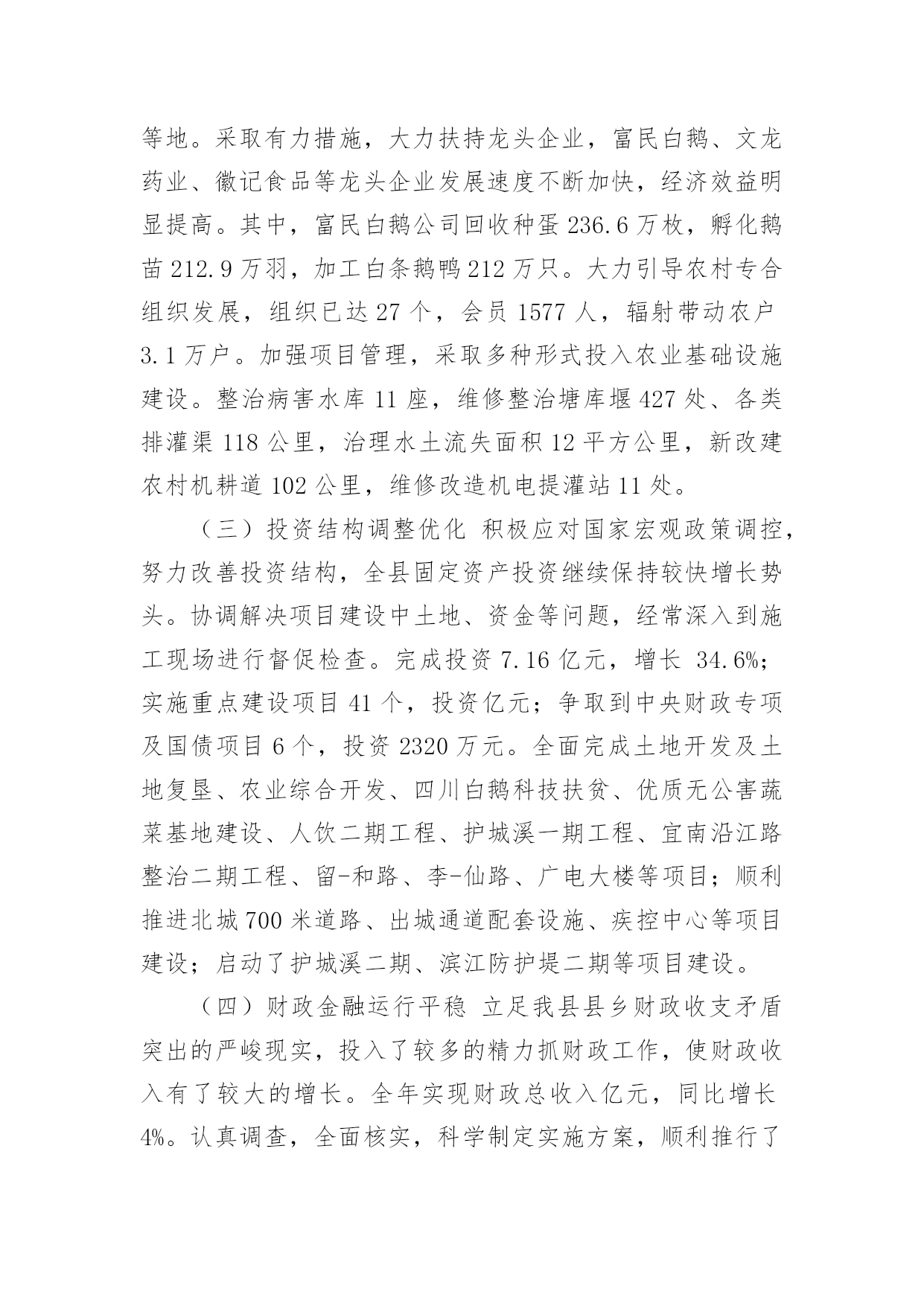 等地。采取有力措施，大力扶持龙头企业，富民白鹅、文龙药业、徽记食品等龙头企业发展速度不断加快，经济效益明显提高。其中，富民白鹅公司回收种蛋236.6万枚，孵化鹅苗212.9万羽，加工白条鹅鸭212万只。大力引导农村专合组织发展，组织已达27个，会员1577人，辐射带动农户3.1万户。加强项目管理，采取多种形式投入农业基础设施建设。整治病害水库11座，维修整治塘库堰427处、各类排灌渠118公里，治理水土流失面积12平方公里，新改建农村机耕道102公里，维修改造机电提灌站11处。

（三）投资结构调整优化 积极应对国家宏观政策调控，努力改善投资结构，全县固定资产投资继续保持较快增长势头。协调解决项目建设中土地、资金等问题，经常深入到施工现场进行督促检查。完成投资7.16亿元，增长 34.6%；实施重点建设项目41个，投资亿元；争取到中央财政专项及国债项目6个，投资2320万元。全面完成土地开发及土地复垦、农业综合开发、四川白鹅科技扶贫、优质无公害蔬菜基地建设、人饮二期工程、护城溪一期工程、宜南沿江路整治二期工程、留-和路、李-仙路、广电大楼等项目；顺利推进北城700米道路、出城通道配套设施、疾控中心等项目建设；启动了护城溪二期、滨江防护堤二期等项目建设。

（四）财政金融运行平稳 立足我县县乡财政收支矛盾突出的严峻现实，投入了较多的精力抓财政工作，使财政收入有了较大的增长。全年实现财政总收入亿元，同比增长4%。认真调查，全面核实，科学制定实施方案，顺利推行了